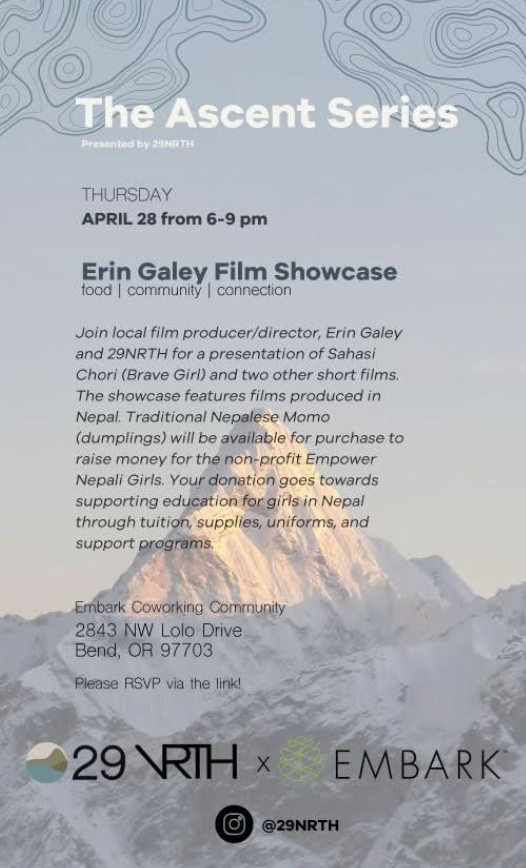 The Ascent Series

Presented by 29NRTH

THURSDAY
APRIL 28 from 6-9 pm

Erin Galey Film Showcase
food | community | connection

Join local film producer/director, Erin Galey and 29NRTH for a presentation of Sahasi Chori (Brave Girl) and two other short films. The showcase features films produced in Nepal. Traditional Nepalese Momo (dumplings) will be available for purchase to raise money for the non-profit Empower Nepali Girls. Your donation goes towards supporting education for girls in Nepal through tuition, supplies, uniforms, and support programs.

Embark Coworking Community
2843 NW Lolo Drive
Bend, OR 97703

Please RSVP via the link!

29 NRTH x EMBARK

@29NRTH